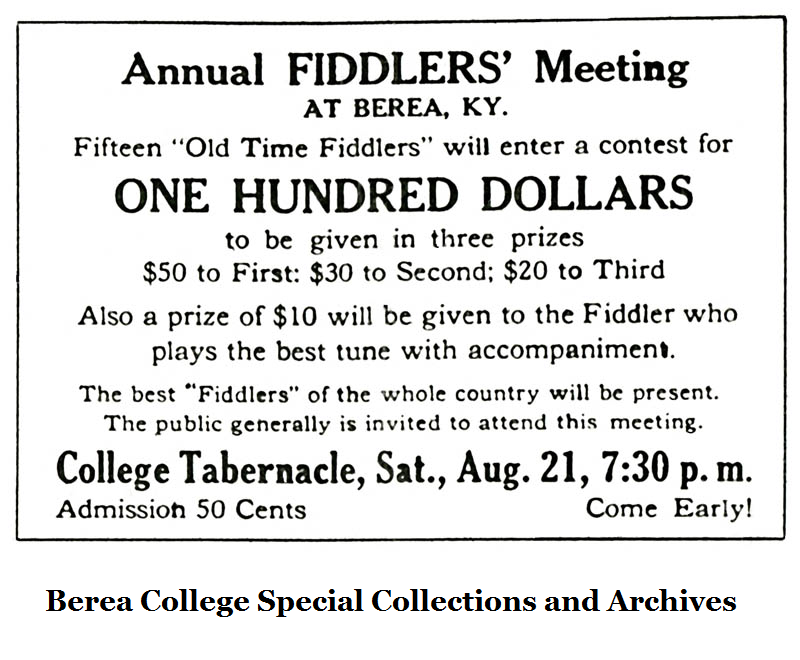 Annual FIDDLERS' Meeting
AT BEREA, KY.

Fifteen "Old Time Fiddlers" will enter a contest for

ONE HUNDRED DOLLARS

to be given in three prizes
$50 to First: $30 to Second; $20 to Third

Also a prize of $10 will be given to the Fiddler who plays the best tune with accompaniment.

The best "Fiddlers" of the whole country will be present. The public generally is invited to attend this meeting.

College Tabernacle, Sat., Aug. 21, 7:30 p. m.

Admission 50 Cents Come Early!

Berea College Special Collections and Archives